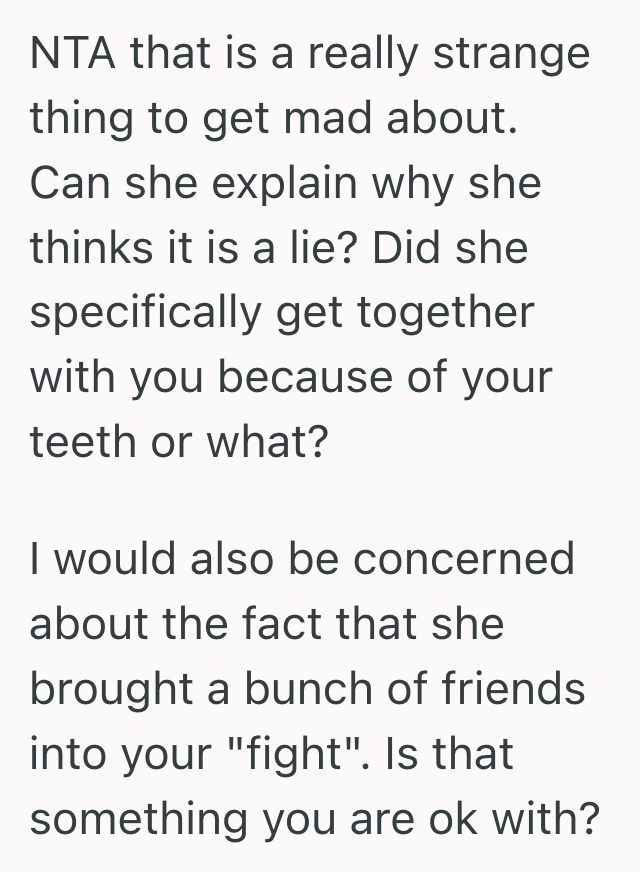 NTA that is a really strange thing to get mad about. Can she explain why she thinks it is a lie? Did she specifically get together with you because of your teeth or what?

I would also be concerned about the fact that she brought a bunch of friends into your "fight". Is that something you are ok with?